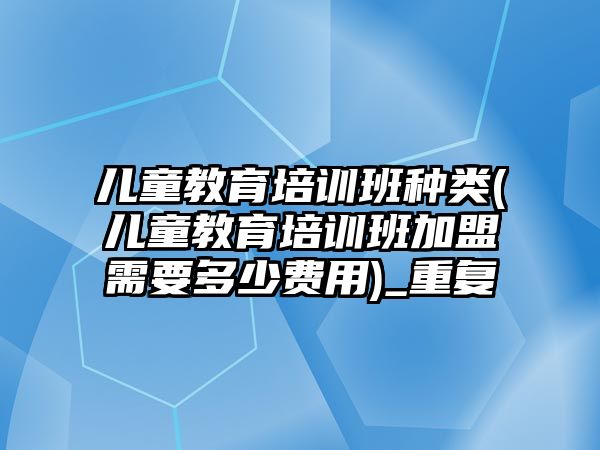 儿童教育培训班种类(儿童教育培训班加盟需要多少费用)_重复